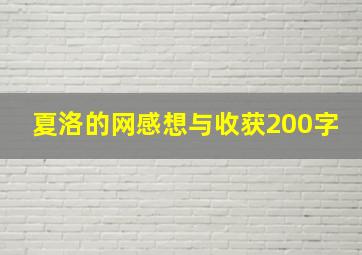 夏洛的网感想与收获200字